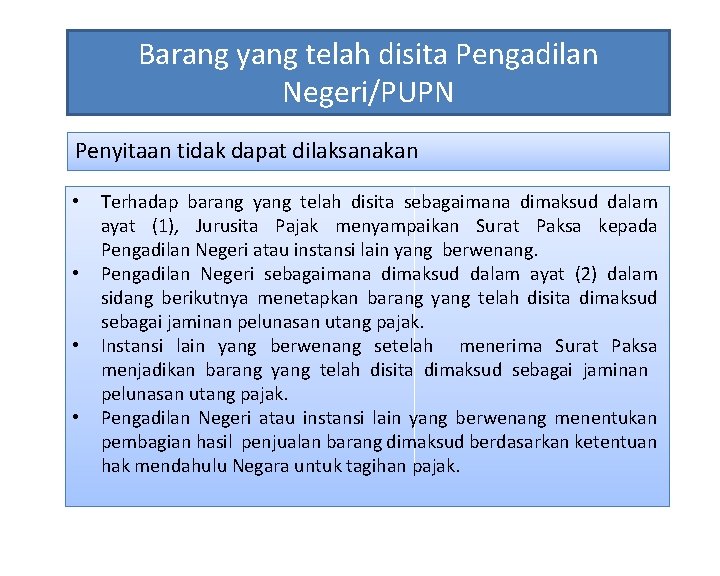 Barang yang telah disita Pengadilan Negeri/PUPN

Penyitaan tidak dapat dilaksanakan

• Terhadap barang yang telah disita sebagaimana dimaksud dalam ayat (1), Jurusita Pajak menyampaikan Surat Paksa kepada Pengadilan Negeri atau instansi lain yang berwenang.
• Pengadilan Negeri sebagaimana dimaksud dalam ayat (2) dalam sidang berikutnya menetapkan barang yang telah disita dimaksud sebagai jaminan pelunasan utang pajak.
• Instansi lain yang berwenang setelah menerima Surat Paksa menjadikan barang yang telah disita dimaksud sebagai jaminan pelunasan utang pajak.
• Pengadilan Negeri atau instansi lain yang berwenang menentukan pembagian hasil penjualan barang dimaksud berdasarkan ketentuan hak mendahulu Negara untuk tagihan pajak.